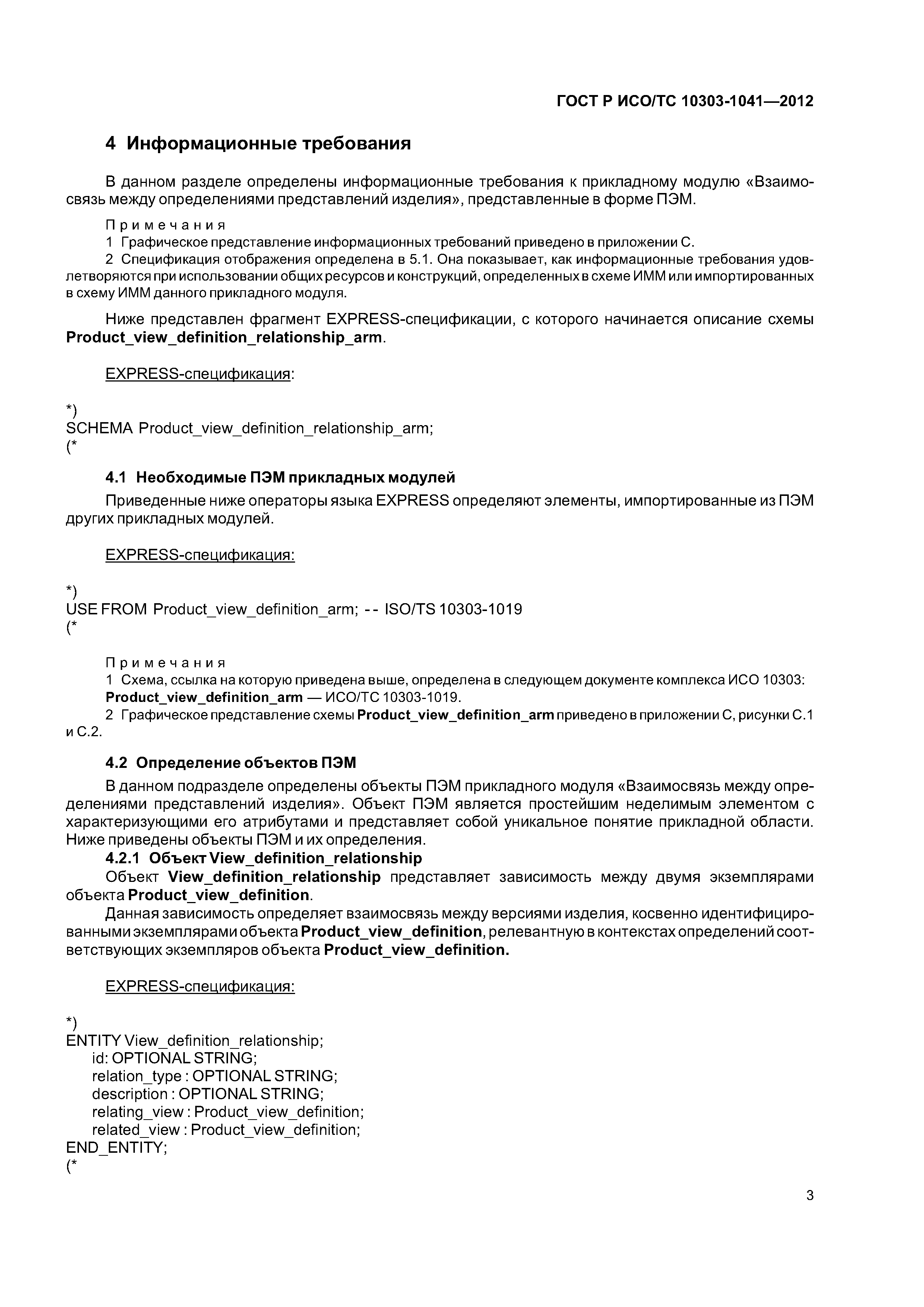 ГОСТ Р ИСО/ТС 10303-1041—2012

4 Информационные требования

В данном разделе определены информационные требования к прикладному модулю «Взаимосвязь между определениями представлений изделия», представленные в форме ПЭМ.

Примечания
1 Графическое представление информационных требований приведено в приложении С.
2 Спецификация отображения определена в 5.1. Она показывает, как информационные требования удовлетворяются при использовании общих ресурсов и конструкций, определенных в схеме ИММ или импортированных в схему ИММ данного прикладного модуля.

Ниже представлен фрагмент EXPRESS-спецификации, с которого начинается описание схемы Product_view_definition_relationship_arm.

EXPRESS-спецификация:

*)
SCHEMA Product_view_definition_relationship_arm;
(*

4.1 Необходимые ПЭМ прикладных модулей

Приведенные ниже операторы языка EXPRESS определяют элементы, импортированные из ПЭМ других прикладных модулей.

EXPRESS-спецификация:

*)
USE FROM Product_view_definition_arm; -- ISO/TS 10303-1019
(*

Примечания
1 Схема, ссылка на которую приведена выше, определена в следующем документе комплекса ИСО 10303: Product_view_definition_arm — ИСО/ТС 10303-1019.
2 Графическое представление схемы Product_view_definition_arm приведено в приложении С, рисунки С.1 и С.2.

4.2 Определение объектов ПЭМ

В данном подразделе определены объекты ПЭМ прикладного модуля «Взаимосвязь между определениями представлений изделия». Объект ПЭМ является простейшим неделимым элементом с характеризующими его атрибутами и представляет собой уникальное понятие прикладной области. Ниже приведены объекты ПЭМ и их определения.

4.2.1 Объект View_definition_relationship

Объект View_definition_relationship представляет зависимость между двумя экземплярами объекта Product_view_definition.

Данная зависимость определяет взаимосвязь между версиями изделия, косвенно идентифицированными экземплярами объекта Product_view_definition, релевантную в контекстах определений соответствующих экземпляров объекта Product_view_definition.

EXPRESS-спецификация:

*)
ENTITY View_definition_relationship;
id: OPTIONAL STRING;
relation_type : OPTIONAL STRING;
description : OPTIONAL STRING;
relating_view : Product_view_definition;
related_view : Product_view_definition;
END_ENTITY;
(*

3